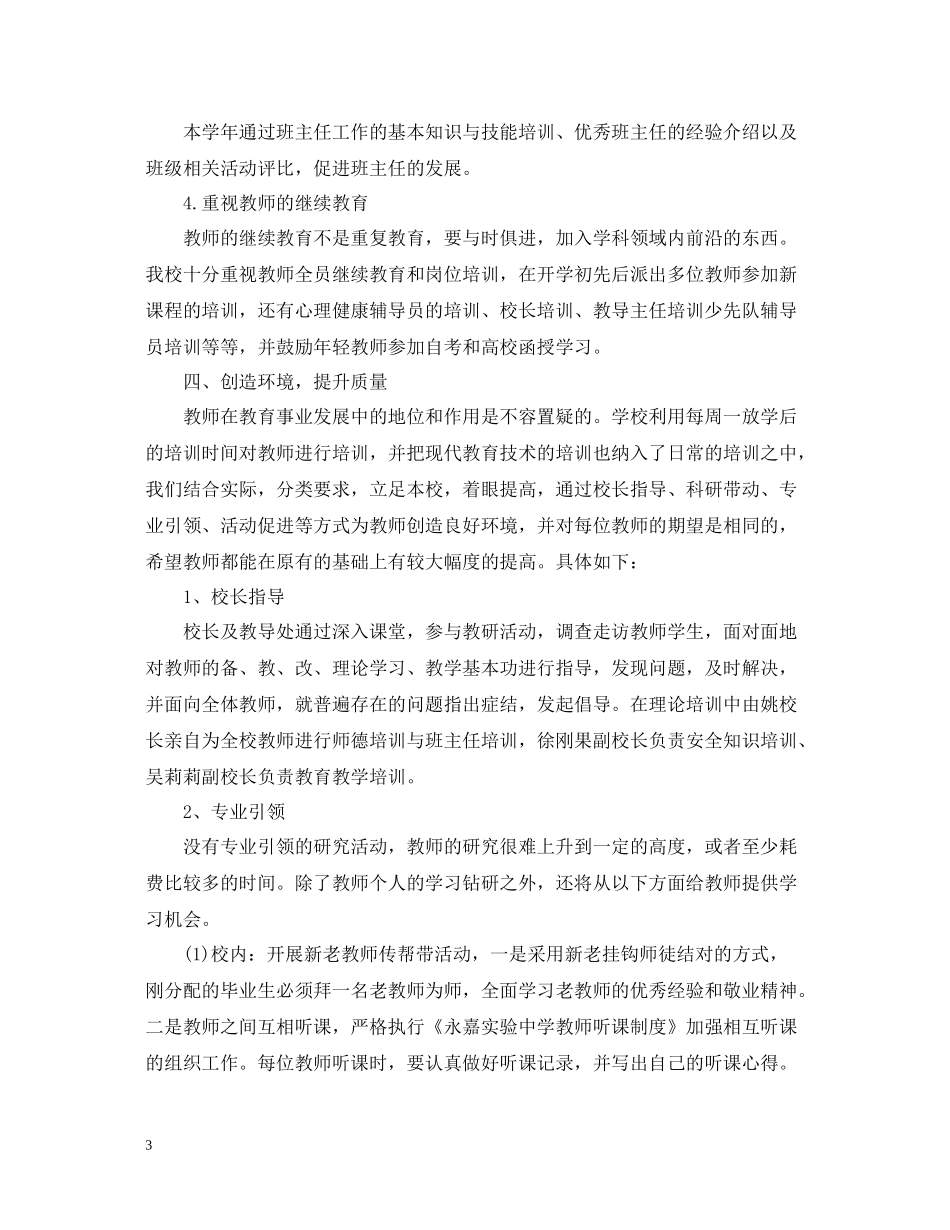 本学年通过班主任工作的基本知识与技能培训、优秀班主任的经验介绍以及班级相关活动评比，促进班主任的发展。

4.重视教师的继续教育

教师的继续教育不是重复教育，要与时俱进，加入学科领域内前沿的东西。我校十分重视教师全员继续教育和岗位培训，在开学初先后派出多位教师参加新课程的培训，还有心理健康辅导员的培训、校长培训、教导主任培训少先队辅导员培训等等，并鼓励年轻教师参加自考和高校函授学习。

四、创造环境，提升质量

教师在教育事业发展中的地位和作用是不容置疑的。学校利用每周一放学后的培训时间对教师进行培训，并把现代教育技术的培训也纳入了日常的培训之中，我们结合实际，分类要求，立足本校，着眼提高，通过校长指导、科研带动、专业引领、活动促进等方式为教师创造良好环境，并对每位教师的期望是相同的，希望教师都能在原有的基础上有较大幅度的提高。具体如下：

1、校长指导

校长及教导处通过深入课堂，参与教研活动，调查走访教师学生，面对面地对教师的备、教、改、理论学习、教学基本功进行指导，发现问题，及时解决，并面向全体教师，就普遍存在的问题指出症结，发起倡导。在理论培训中由姚校长亲自为全校教师进行师德培训与班主任培训，徐刚果副校长负责安全知识培训、吴莉莉副校长负责教育教学培训。

2、专业引领

没有专业引领的研究活动，教师的研究很难上升到一定的高度，或者至少耗费比较多的时间。除了教师个人的学习钻研之外，还将从以下方面给教师提供学习机会。

(1)校内：开展新老教师传帮带活动，一是采用新老挂钩师徒结对的方式，刚分配的毕业生必须拜一名老教师为师，全面学习老教师的优秀经验和敬业精神。二是教师之间互相听课，严格执行《永嘉实验中学教师听课制度》加强相互听课的组织工作。每位教师听课时，要认真做好听课记录，并写出自己的听课心得。

3